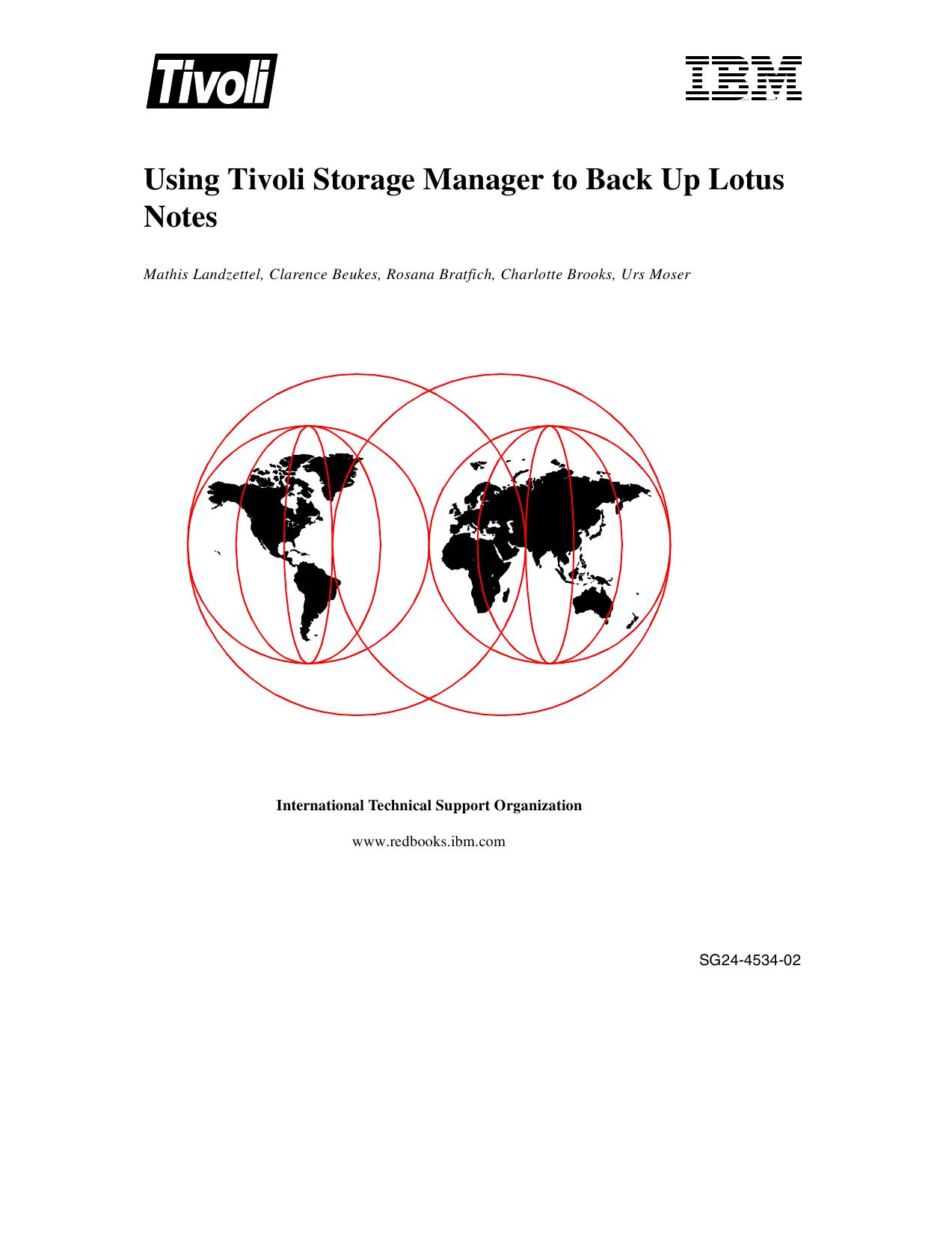 Tivoli

IBM

Using Tivoli Storage Manager to Back Up Lotus Notes

Mathis Landzettel, Clarence Beukes, Rosana Bratfich, Charlotte Brooks, Urs Moser

International Technical Support Organization

www.redbooks.ibm.com

SG24-4534-02